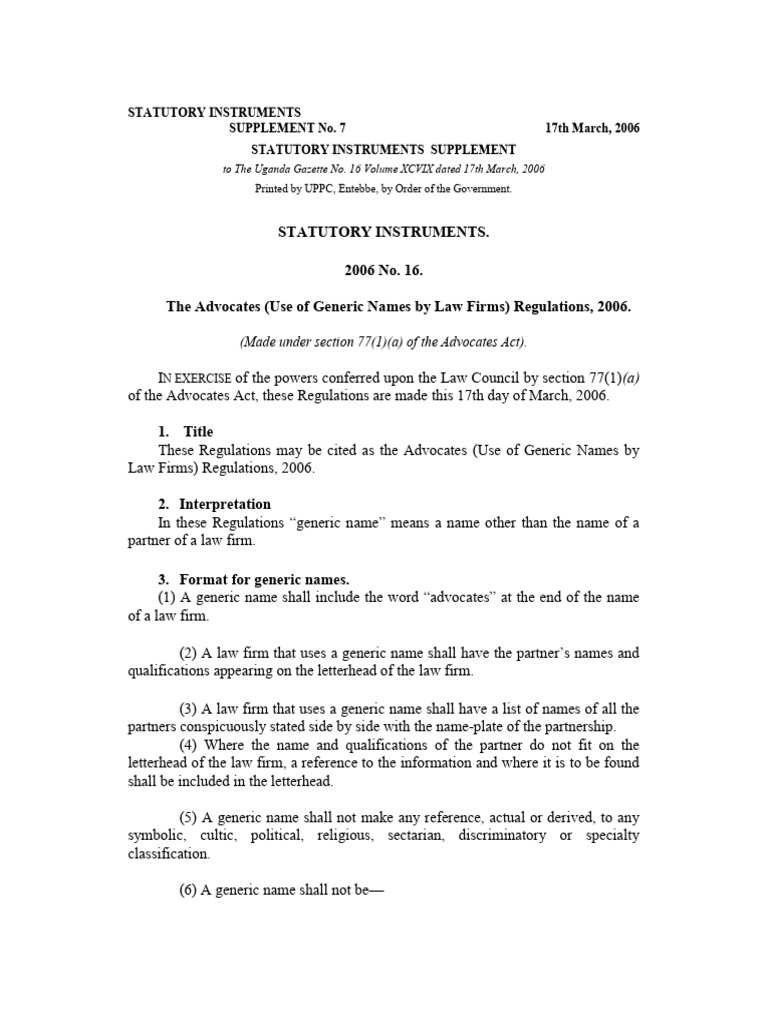 STATUTORY INSTRUMENTS
SUPPLEMENT No. 7 17th March, 2006

STATUTORY INSTRUMENTS SUPPLEMENT

to The Uganda Gazette No. 16 Volume XCVIX dated 17th March, 2006

Printed by UPPC, Entebbe, by Order of the Government.

STATUTORY INSTRUMENTS.

2006 No. 16.

The Advocates (Use of Generic Names by Law Firms) Regulations, 2006.

(Made under section 77(1)(a) of the Advocates Act).

IN EXERCISE of the powers conferred upon the Law Council by section 77(1)(a) of the Advocates Act, these Regulations are made this 17th day of March, 2006.

1. Title
These Regulations may be cited as the Advocates (Use of Generic Names by Law Firms) Regulations, 2006.

2. Interpretation
In these Regulations "generic name" means a name other than the name of a partner of a law firm.

3. Format for generic names.
(1) A generic name shall include the word "advocates" at the end of the name of a law firm.

(2) A law firm that uses a generic name shall have the partner's names and qualifications appearing on the letterhead of the law firm.

(3) A law firm that uses a generic name shall have a list of names of all the partners conspicuously stated side by side with the name-plate of the partnership.
(4) Where the name and qualifications of the partner do not fit on the letterhead of the law firm, a reference to the information and where it is to be found shall be included in the letterhead.

(5) A generic name shall not make any reference, actual or derived, to any symbolic, cultic, political, religious, sectarian, discriminatory or specialty classification.

(6) A generic name shall not be—